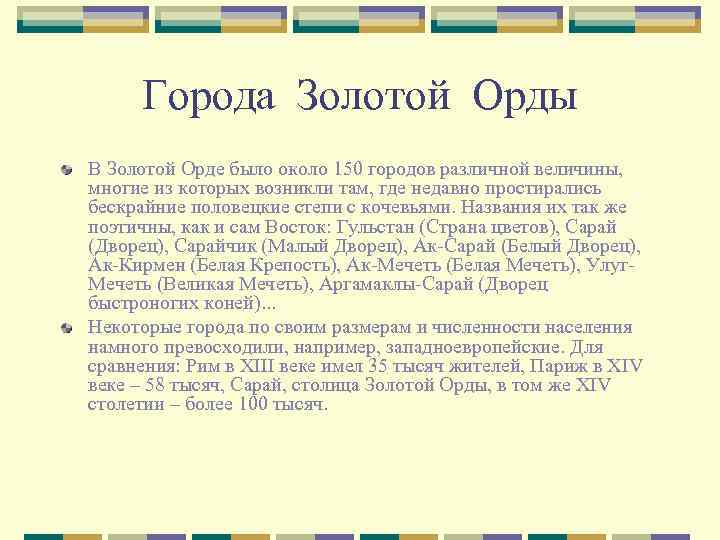 Города Золотой Орды

В Золотой Орде было около 150 городов различной величины, многие из которых возникли там, где недавно простирались бескрайние половецкие степи с кочевьями. Названия их так же поэтичны, как и сам Восток: Гульстан (Страна цветов), Сарай (Дворец), Сарайчик (Малый Дворец), Ак-Сарай (Белый Дворец), Ак-Кирмен (Белая Крепость), Ак-Мечеть (Белая Мечеть), Улуг-Мечеть (Великая Мечеть), Аргамаклы-Сарай (Дворец быстроногих коней)...

Некоторые города по своим размерам и численности населения намного превосходили, например, западноевропейские. Для сравнения: Рим в XIII веке имел 35 тысяч жителей, Париж в XIV веке – 58 тысяч, Сарай, столица Золотой Орды, в том же XIV столетии – более 100 тысяч.